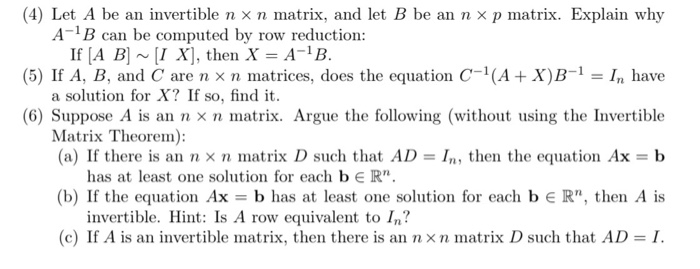 (4) Let $A$ be an invertible $n \times n$ matrix, and let $B$ be an $n \times p$ matrix. Explain why $A^{-1}B$ can be computed by row reduction:

If $[A \ B] \sim [I \ X]$, then $X = A^{-1}B$.

(5) If $A$, $B$, and $C$ are $n \times n$ matrices, does the equation $C^{-1}(A + X)B^{-1} = I_n$ have a solution for $X$? If so, find it.

(6) Suppose $A$ is an $n \times n$ matrix. Argue the following (without using the Invertible Matrix Theorem):

(a) If there is an $n \times n$ matrix $D$ such that $AD = I_n$, then the equation $A\mathbf{x} = \mathbf{b}$ has at least one solution for each $\mathbf{b} \in \mathbb{R}^n$.

(b) If the equation $A\mathbf{x} = \mathbf{b}$ has at least one solution for each $\mathbf{b} \in \mathbb{R}^n$, then $A$ is invertible. Hint: Is $A$ row equivalent to $I_n$?

(c) If $A$ is an invertible matrix, then there is an $n \times n$ matrix $D$ such that $AD = I$.